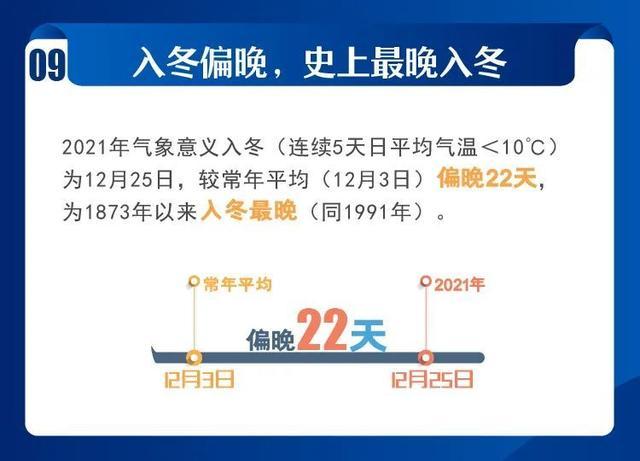 09 入冬偏晚，史上最晚入冬

2021年气象意义入冬（连续5天日平均气温＜10℃）为12月25日，较常年平均（12月3日）偏晚22天，为1873年以来入冬最晚（同1991年）。

常年平均

2021年

偏晚22天

12月3日

12月25日